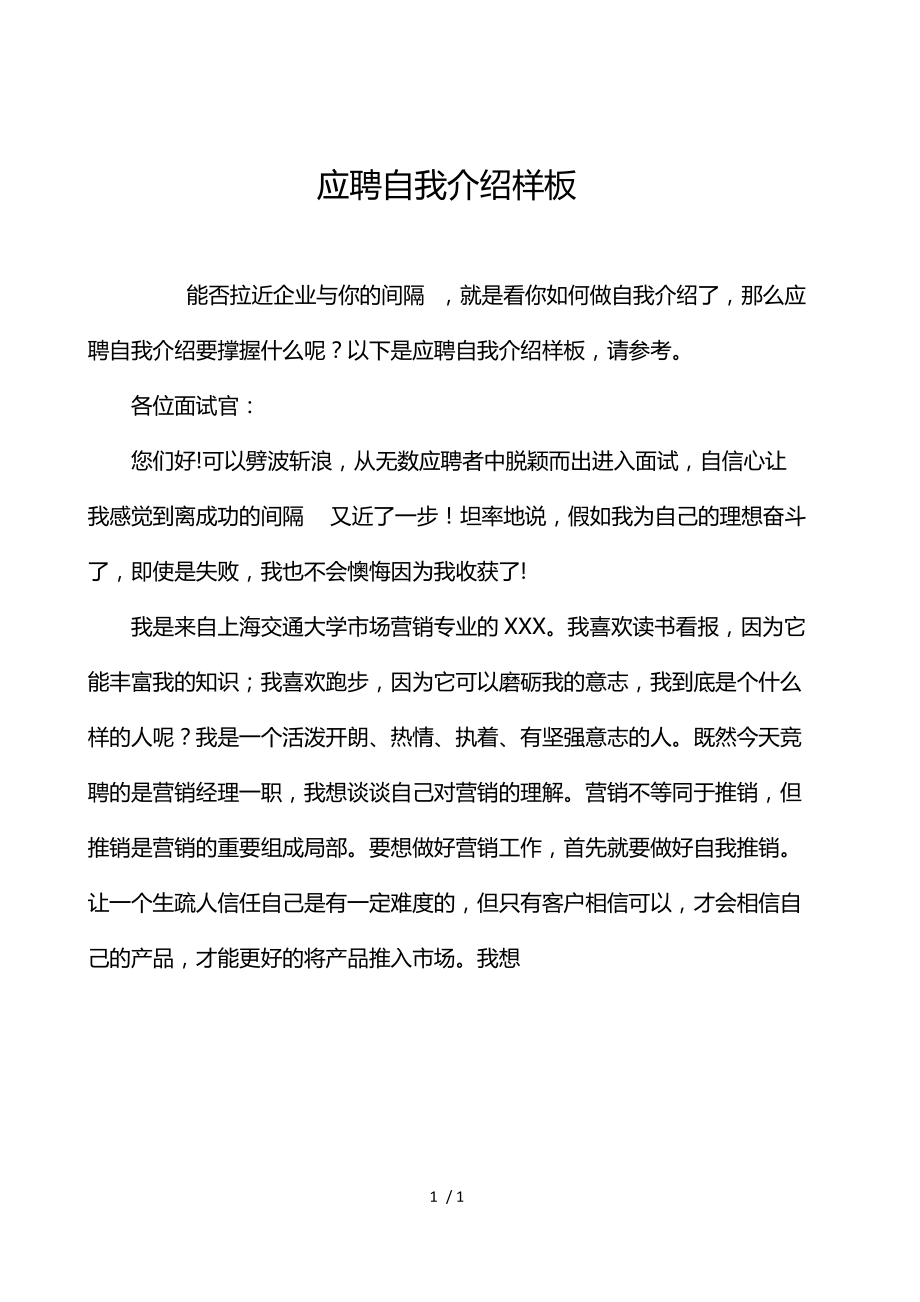 应聘自我介绍样板

能否拉近企业与你的间隔 ，就是看你如何做自我介绍了，那么应聘自我介绍要撑握什么呢？以下是应聘自我介绍样板，请参考。

各位面试官：

您们好!可以劈波斩浪，从无数应聘者中脱颖而出进入面试，自信心让我感觉到离成功的间隔 又近了一步！坦率地说，假如我为自己的理想奋斗了，即使是失败，我也不会懊悔因为我收获了!

我是来自上海交通大学市场营销专业的 XXX。我喜欢读书看报，因为它能丰富我的知识；我喜欢跑步，因为它可以磨砺我的意志，我到底是个什么样的人呢？我是一个活泼开朗、热情、执着、有坚强意志的人。既然今天竞聘的是营销经理一职，我想谈谈自己对营销的理解。营销不等同于推销，但推销是营销的重要组成局部。要想做好营销工作，首先就要做好自我推销。让一个生疏人信任自己是有一定难度的，但只有客户相信可以，才会相信自己的产品，才能更好的将产品推入市场。我想

1 / 1